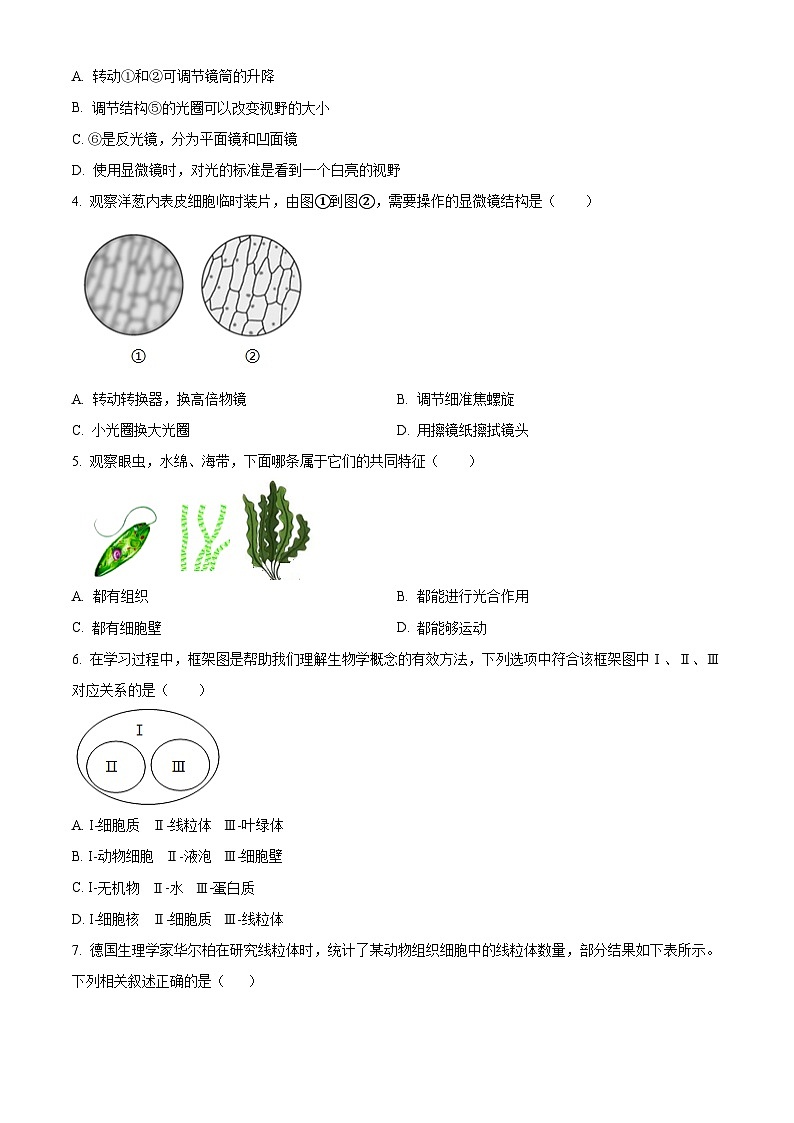 A. 转动①和②可调节镜筒的升降

B. 调节结构⑤的光圈可以改变视野的大小

C. ⑥是反光镜，分为平面镜和凹面镜

D. 使用显微镜时，对光的标准是看到一个白亮的视野

4. 观察洋葱内表皮细胞临时装片，由图①到图②，需要操作的显微镜结构是（　　）

①　②

A. 转动转换器，换高倍物镜

B. 调节细准焦螺旋

C. 小光圈换大光圈

D. 用擦镜纸擦拭镜头

5. 观察眼虫，水绵、海带，下面哪条属于它们的共同特征（　　）

A. 都有组织

B. 都能进行光合作用

C. 都有细胞壁

D. 都能够运动

6. 在学习过程中，框架图是帮助我们理解生物学概念的有效方法，下列选项中符合该框架图中Ⅰ、Ⅱ、Ⅲ对应关系的是（　　）

Ⅰ

Ⅱ　Ⅲ

A. Ⅰ-细胞质　Ⅱ-线粒体　Ⅲ-叶绿体

B. Ⅰ-动物细胞　Ⅱ-液泡　Ⅲ-细胞壁

C. Ⅰ-无机物　Ⅱ-水　Ⅲ-蛋白质

D. Ⅰ-细胞核　Ⅱ-细胞质　Ⅲ-线粒体

7. 德国生理学家华尔柏在研究线粒体时，统计了某动物组织细胞中的线粒体数量，部分结果如下表所示。下列相关叙述正确的是（　　）